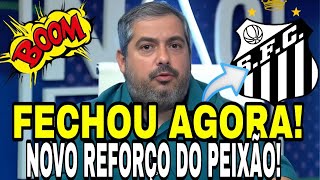 BOOM

S.F.C.

FECHOU AGORA!
NOVO REFORÇO DO PEIXÃO!